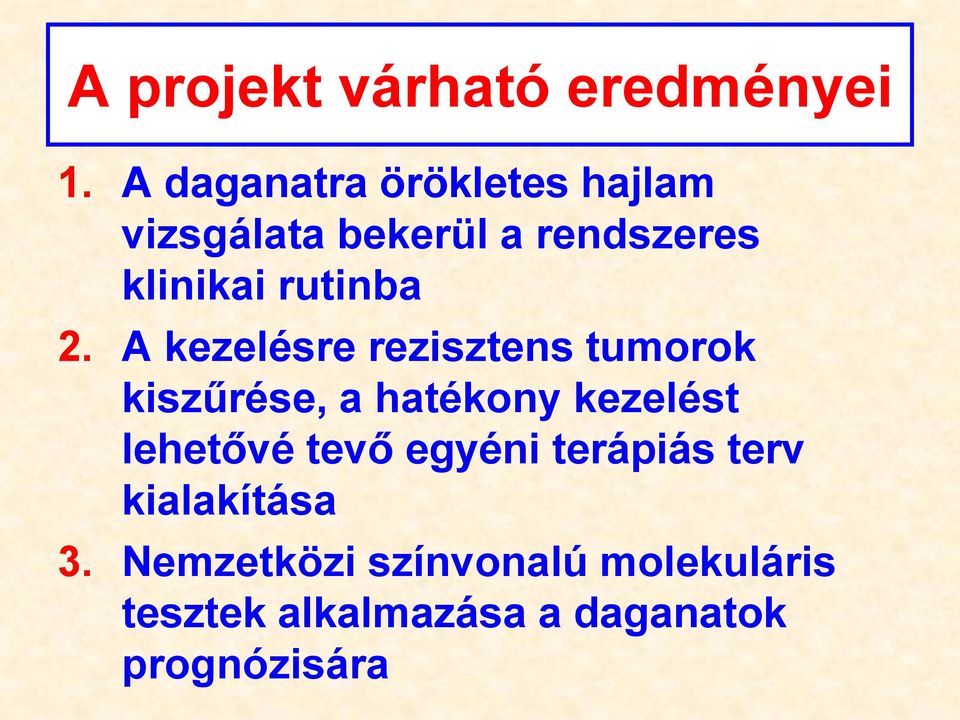 A projekt várható eredményei

1. A daganatra örökletes hajlam vizsgálata bekerül a rendszeres klinikai rutinba

2. A kezelésre rezisztens tumorok kiszűrése, a hatékony kezelést lehetővé tevő egyéni terápiás terv kialakítása

3. Nemzetközi színvonalú molekuláris tesztek alkalmazása a daganatok prognózisára